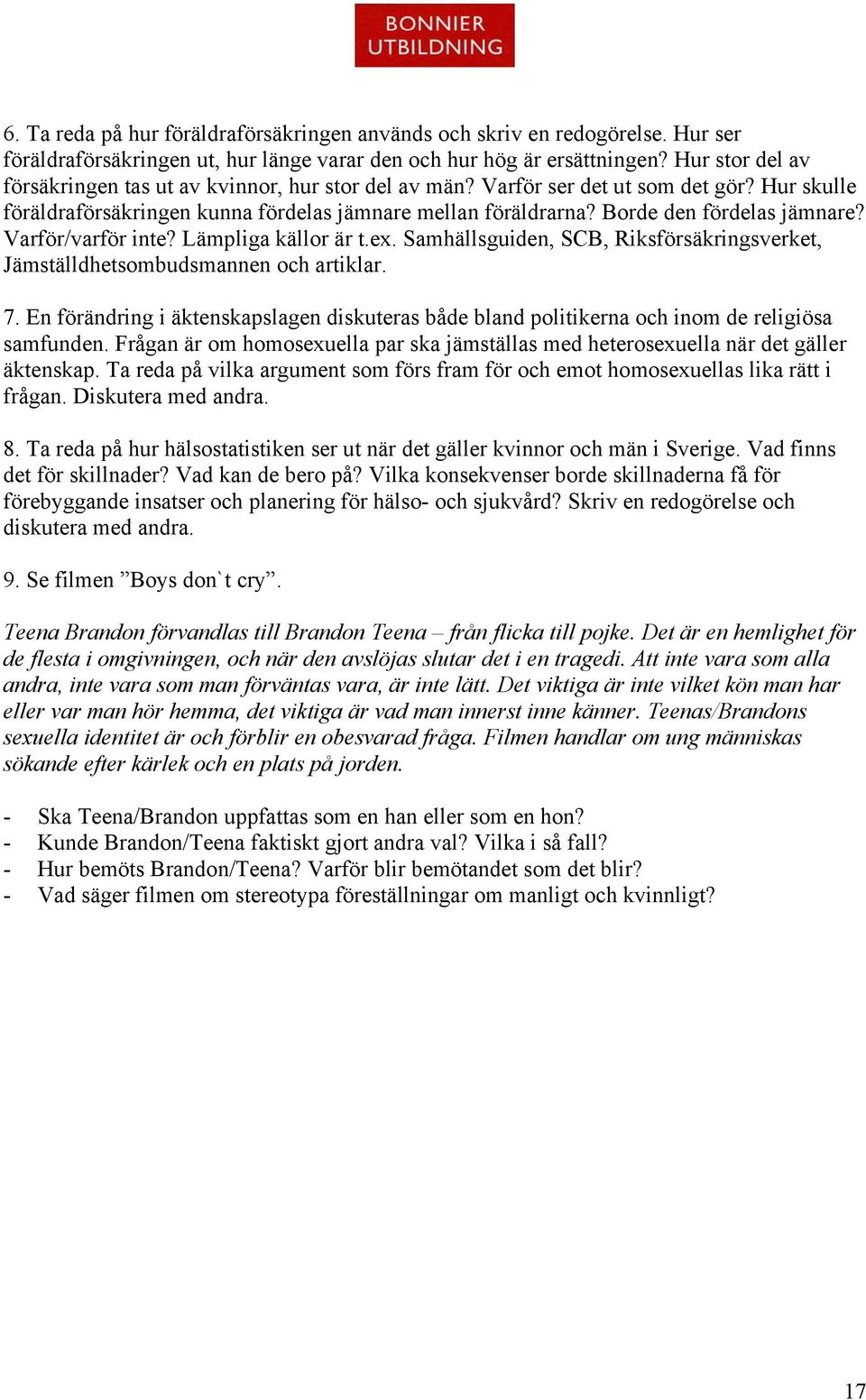 BONNIER
UTBILDNING

6. Ta reda på hur föräldraförsäkringen används och skriv en redogörelse. Hur ser föräldraförsäkringen ut, hur länge varar den och hur hög är ersättningen? Hur stor del av försäkringen tas ut av kvinnor, hur stor del av män? Varför ser det ut som det gör? Hur skulle föräldraförsäkringen kunna fördelas jämnare mellan föräldrarna? Borde den fördelas jämnare? Varför/varför inte? Lämpliga källor är t.ex. Samhällsguiden, SCB, Riksförsäkringsverket, Jämställdhetsombudsmannen och artiklar.

7. En förändring i äktenskapslagen diskuteras både bland politikerna och inom de religiösa samfunden. Frågan är om homosexuella par ska jämställas med heterosexuella när det gäller äktenskap. Ta reda på vilka argument som förs fram för och emot homosexuellas lika rätt i frågan. Diskutera med andra.

8. Ta reda på hur hälsostatistiken ser ut när det gäller kvinnor och män i Sverige. Vad finns det för skillnader? Vad kan de bero på? Vilka konsekvenser borde skillnaderna få för förebyggande insatser och planering för hälso- och sjukvård? Skriv en redogörelse och diskutera med andra.

9. Se filmen ”Boys don`t cry”.

Teena Brandon förvandlas till Brandon Teena – från flicka till pojke. Det är en hemlighet för de flesta i omgivningen, och när den avslöjas slutar det i en tragedi. Att inte vara som alla andra, inte vara som man förväntas vara, är inte lätt. Det viktiga är inte vilket kön man har eller var man hör hemma, det viktiga är vad man innerst inne känner. Teenas/Brandons sexuella identitet är och förblir en obesvarad fråga. Filmen handlar om ung människas sökande efter kärlek och en plats på jorden.

- Ska Teena/Brandon uppfattas som en han eller som en hon?
- Kunde Brandon/Teena faktiskt gjort andra val? Vilka i så fall?
- Hur bemöts Brandon/Teena? Varför blir bemötandet som det blir?
- Vad säger filmen om stereotypa föreställningar om manligt och kvinnligt?

17